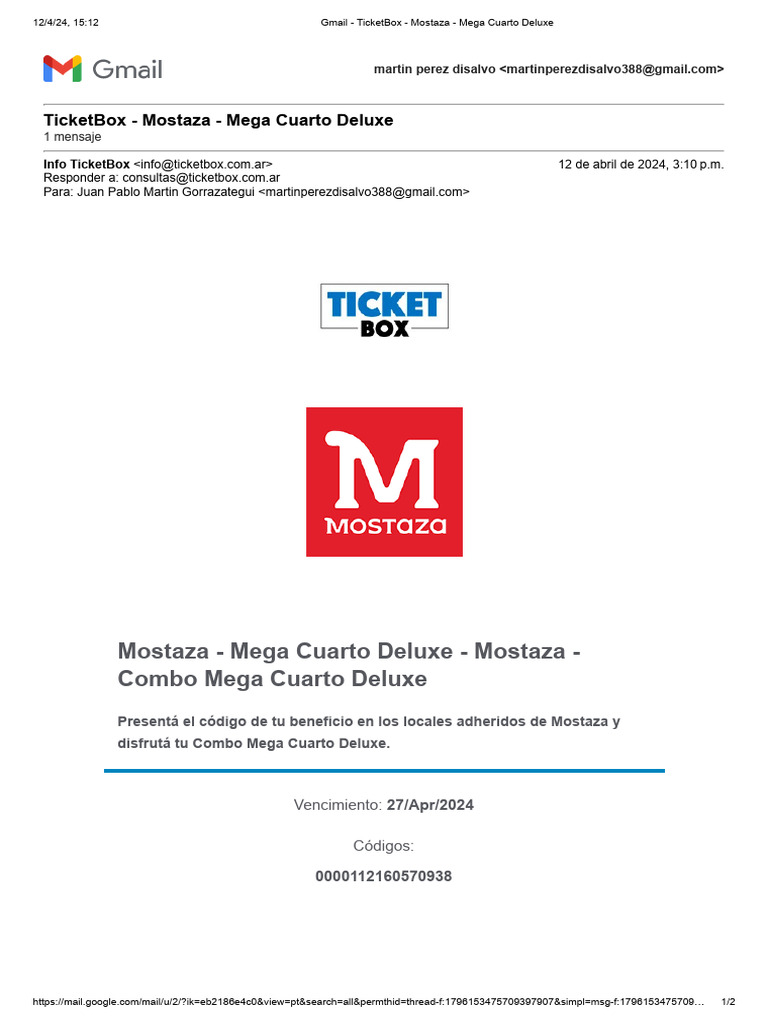 12/4/24, 15:12 Gmail - TicketBox - Mostaza - Mega Cuarto Deluxe

Gmail

martin perez disalvo <martinperezdisalvo388@gmail.com>

TicketBox - Mostaza - Mega Cuarto Deluxe
1 mensaje

Info TicketBox <info@ticketbox.com.ar> 12 de abril de 2024, 3:10 p.m.
Responder a: consultas@ticketbox.com.ar
Para: Juan Pablo Martin Gorrazategui <martinperezdisalvo388@gmail.com>

TICKET BOX

M
Mostaza

Mostaza - Mega Cuarto Deluxe - Mostaza - Combo Mega Cuarto Deluxe

Presentá el código de tu beneficio en los locales adheridos de Mostaza y disfrutá tu Combo Mega Cuarto Deluxe.

Vencimiento: 27/Apr/2024

Códigos:

0000112160570938

https://mail.google.com/mail/u/2/?ik=eb2186e4c0&view=pt&search=all&permthid=thread-f:1796153475709397907&simpl=msg-f:1796153475709… 1/2